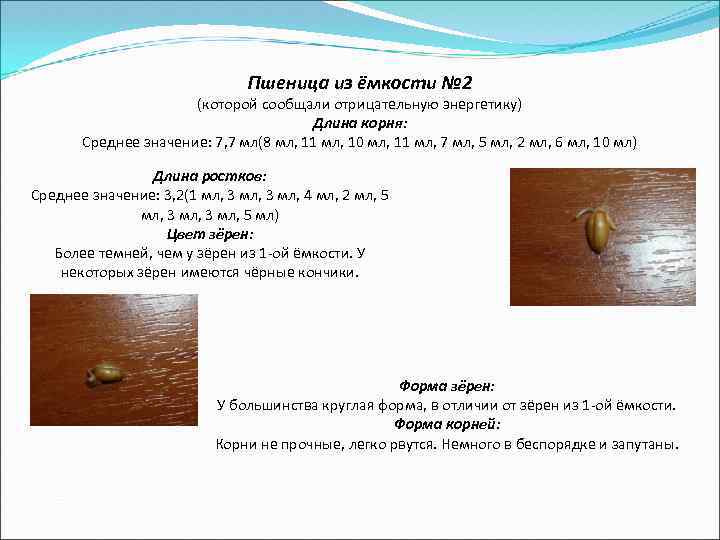 Пшеница из ёмкости №2
(которой сообщали отрицательную энергетику)
Длина корня:
Среднее значение: 7,7 мл(8 мл, 11 мл, 10 мл, 11 мл, 7 мл, 5 мл, 2 мл, 6 мл, 10 мл)

Длина ростков:
Среднее значение: 3,2(1 мл, 3 мл, 3 мл, 4 мл, 2 мл, 5 мл, 3 мл, 3 мл, 5 мл)
Цвет зёрен:
Более темней, чем у зёрен из 1-ой ёмкости. У некоторых зёрен имеются чёрные кончики.

Форма зёрен:
У большинства круглая форма, в отличии от зёрен из 1-ой ёмкости.
Форма корней:
Корни не прочные, легко рвутся. Немного в беспорядке и запутаны.